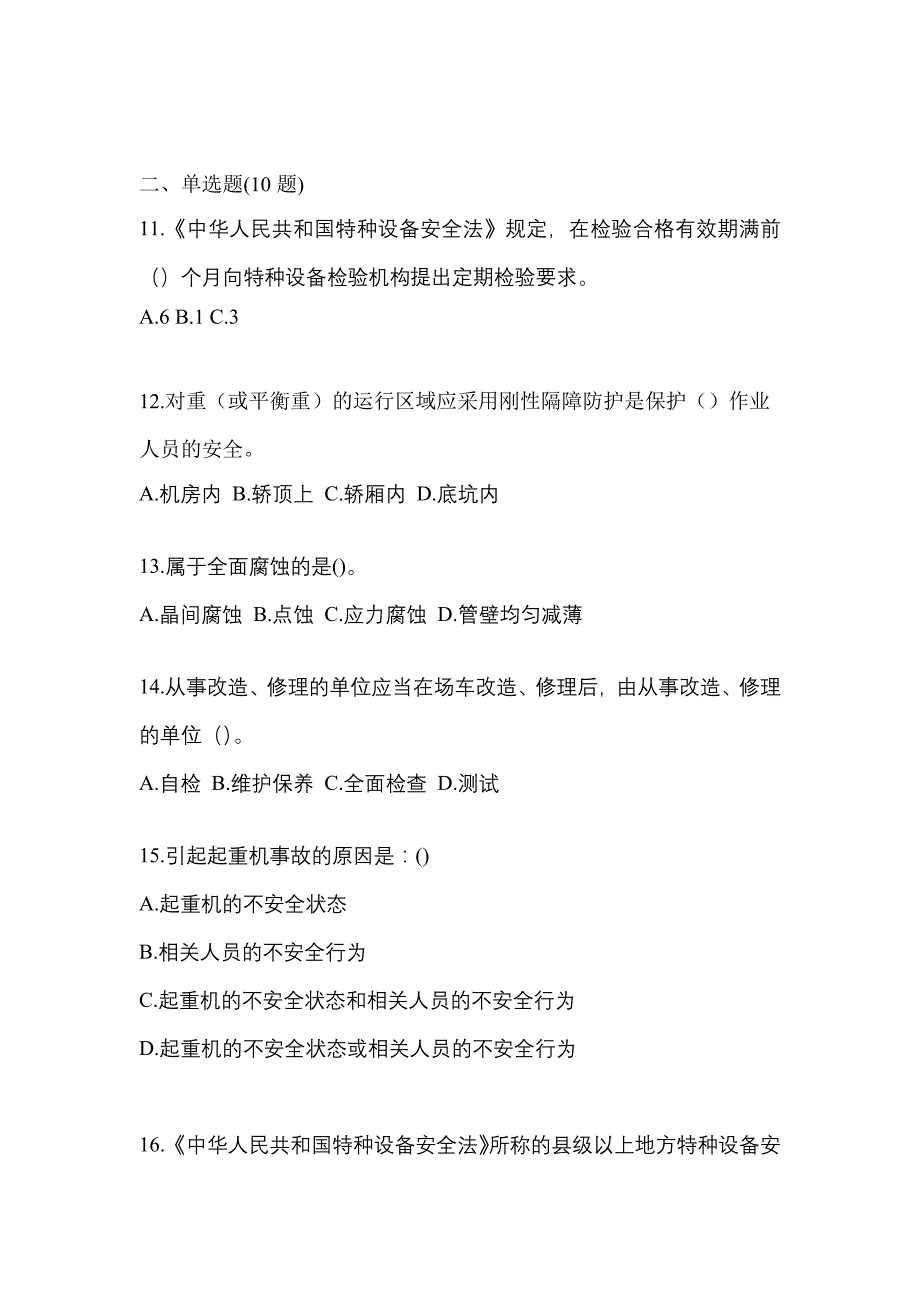 二、单选题(10 题)

11.《中华人民共和国特种设备安全法》规定，在检验合格有效期满前（）个月向特种设备检验机构提出定期检验要求。

A.6 B.1 C.3

12.对重（或平衡重）的运行区域应采用刚性隔障防护是保护（）作业人员的安全。

A.机房内 B.轿顶上 C.轿厢内 D.底坑内

13.属于全面腐蚀的是()。

A.晶间腐蚀 B.点蚀 C.应力腐蚀 D.管壁均匀减薄

14.从事改造、修理的单位应当在场车改造、修理后，由从事改造、修理的单位（）。

A.自检 B.维护保养 C.全面检查 D.测试

15.引起起重机事故的原因是：()

A.起重机的不安全状态

B.相关人员的不安全行为

C.起重机的不安全状态和相关人员的不安全行为

D.起重机的不安全状态或相关人员的不安全行为

16.《中华人民共和国特种设备安全法》所称的县级以上地方特种设备安